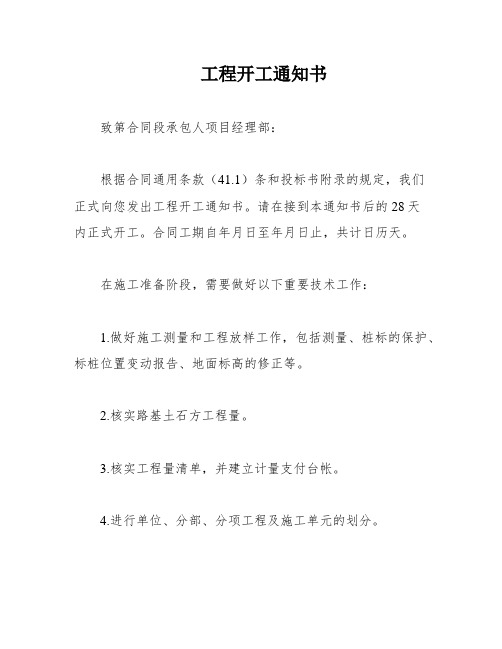 工程开工通知书

致第合同段承包人项目经理部：

根据合同通用条款（41.1）条和投标书附录的规定，我们正式向您发出工程开工通知书。请在接到本通知书后的28天内正式开工。合同工期自年月日至年月日止，共计日历天。

在施工准备阶段，需要做好以下重要技术工作：

1.做好施工测量和工程放样工作，包括测量、桩标的保护、标桩位置变动报告、地面标高的修正等。

2.核实路基土石方工程量。

3.核实工程量清单，并建立计量支付台帐。

4.进行单位、分部、分项工程及施工单元的划分。